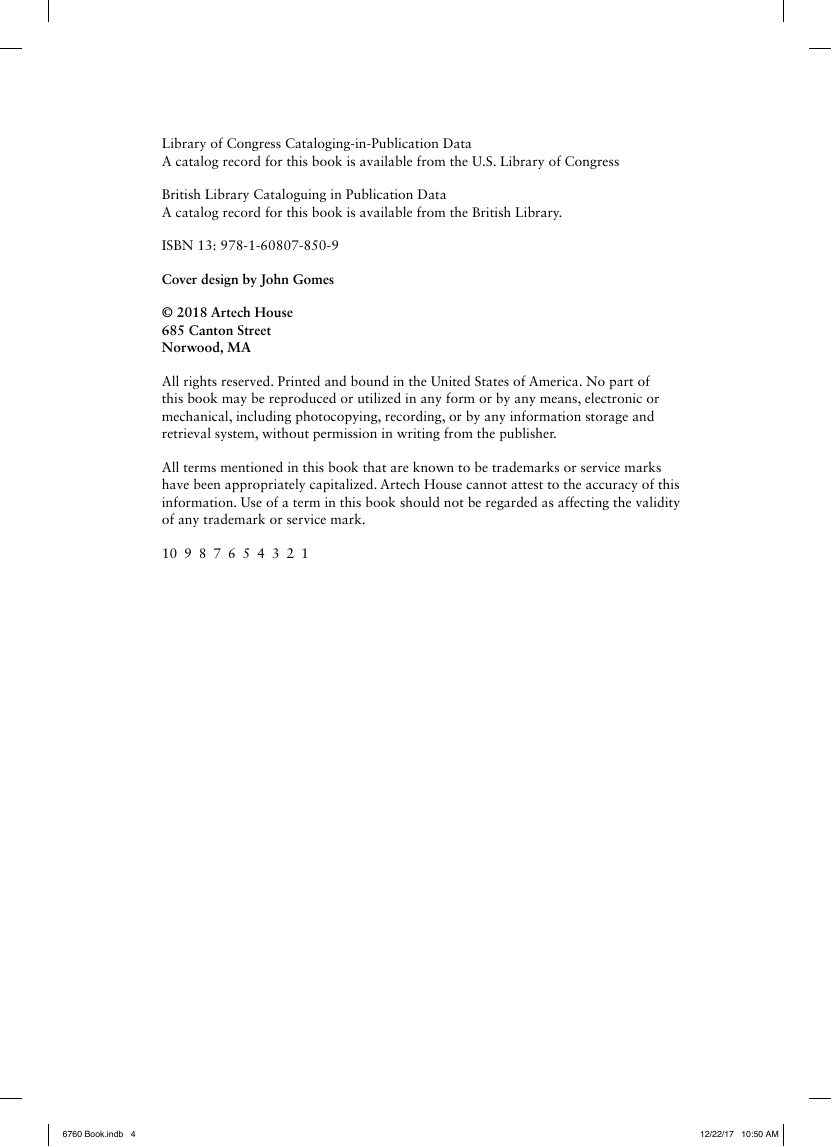 Library of Congress Cataloging-in-Publication Data
A catalog record for this book is available from the U.S. Library of Congress

British Library Cataloguing in Publication Data
A catalog record for this book is available from the British Library.

ISBN 13: 978-1-60807-850-9

Cover design by John Gomes

© 2018 Artech House
685 Canton Street
Norwood, MA

All rights reserved. Printed and bound in the United States of America. No part of this book may be reproduced or utilized in any form or by any means, electronic or mechanical, including photocopying, recording, or by any information storage and retrieval system, without permission in writing from the publisher.

All terms mentioned in this book that are known to be trademarks or service marks have been appropriately capitalized. Artech House cannot attest to the accuracy of this information. Use of a term in this book should not be regarded as affecting the validity of any trademark or service mark.

10 9 8 7 6 5 4 3 2 1

6760 Book.indb 4

12/22/17 10:50 AM